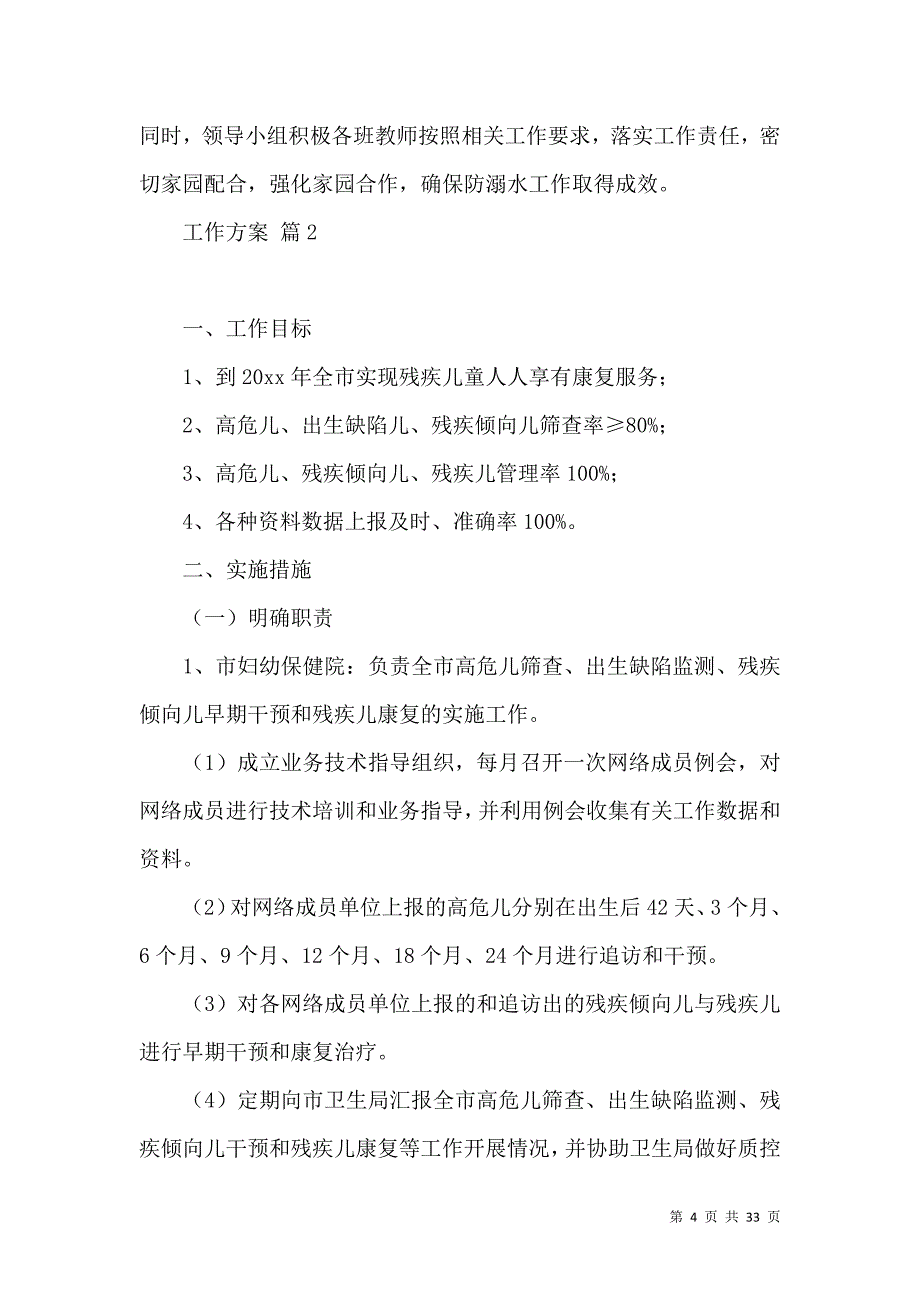 同时，领导小组积极各班教师按照相关工作要求，落实工作责任，密切家园配合，强化家园合作，确保防溺水工作取得成效。

工作方案 篇2

一、工作目标

1、到20xx年全市实现残疾儿童人人享有康复服务；

2、高危儿、出生缺陷儿、残疾倾向儿筛查率≥80%；

3、高危儿、残疾倾向儿、残疾儿管理率100%；

4、各种资料数据上报及时、准确率100%。

二、实施措施

（一）明确职责

1、市妇幼保健院：负责全市高危儿筛查、出生缺陷监测、残疾倾向儿早期干预和残疾儿康复的实施工作。

（1）成立业务技术指导组织，每月召开一次网络成员例会，对网络成员进行技术培训和业务指导，并利用例会收集有关工作数据和资料。

（2）对网络成员单位上报的高危儿分别在出生后42天、3个月、6个月、9个月、12个月、18个月、24个月进行追访和干预。

（3）对各网络成员单位上报的和追访出的残疾倾向儿与残疾儿进行早期干预和康复治疗。

（4）定期向市卫生局汇报全市高危儿筛查、出生缺陷监测、残疾倾向儿干预和残疾儿康复等工作开展情况，并协助卫生局做好质控

第 4 页 共 33 页